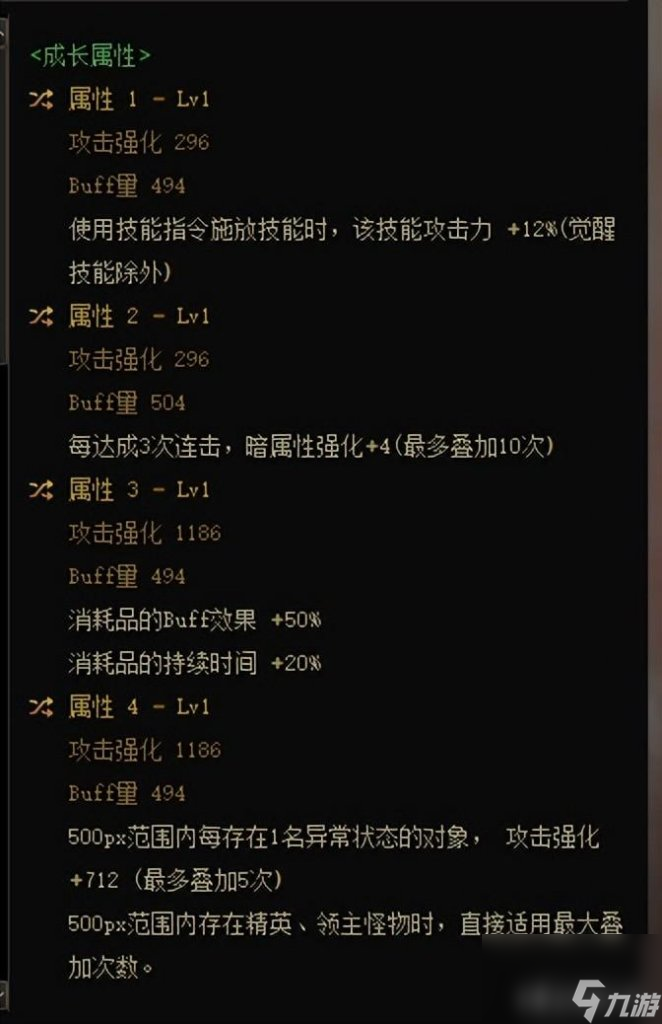 <成长属性>

属性 1 - Lv1

攻击强化 296

Buff量 494

使用技能指令施放技能时，该技能攻击力 +12%(觉醒技能除外)

属性 2 - Lv1

攻击强化 296

Buff量 504

每达成3次连击，暗属性强化+4(最多叠加10次)

属性 3 - Lv1

攻击强化 1186

Buff量 494

消耗品的Buff效果 +50%

消耗品的持续时间 +20%

属性 4 - Lv1

攻击强化 1186

Buff量 494

500px范围内每存在1名异常状态的对象， 攻击强化 +712 (最多叠加5次)

500px范围内存在精英、领主怪物时，直接适用最大叠加次数。

九游